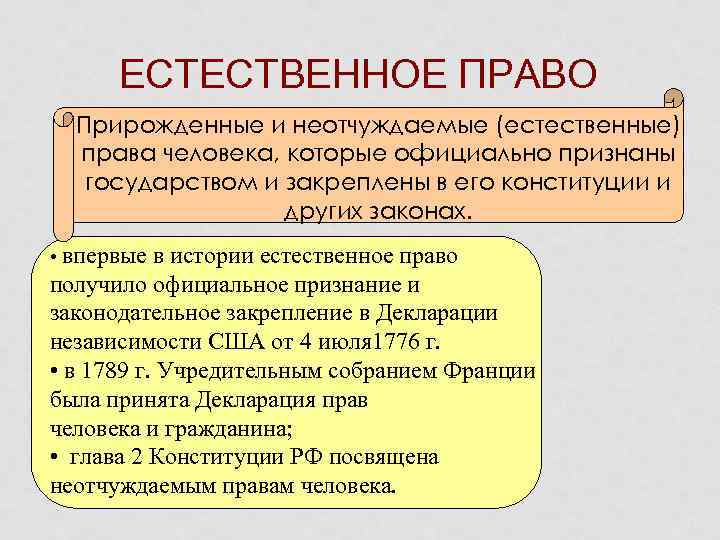 ЕСТЕСТВЕННОЕ ПРАВО

Прирожденные и неотчуждаемые (естественные) права человека, которые официально признаны государством и закреплены в его конституции и других законах.

• впервые в истории естественное право получило официальное признание и законодательное закрепление в Декларации независимости США от 4 июля1776 г.
• в 1789 г. Учредительным собранием Франции была принята Декларация прав человека и гражданина;
• глава 2 Конституции РФ посвящена неотчуждаемым правам человека.